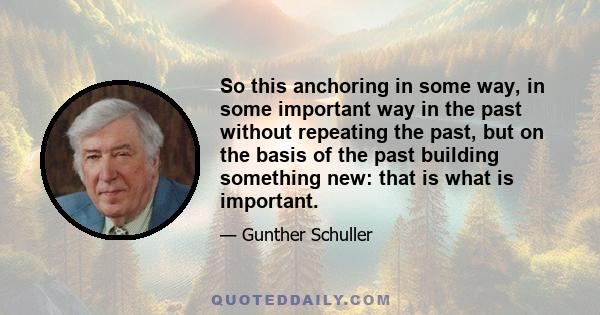 So this anchoring in some way, in some important way in the past without repeating the past, but on the basis of the past building something new: that is what is important.

— Gunther Schuller

QUOTEDDAILY.COM